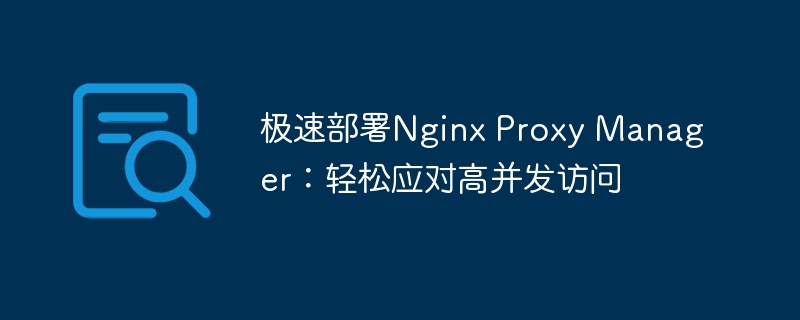 极速部署Nginx Proxy Manager：轻松应对高并发访问